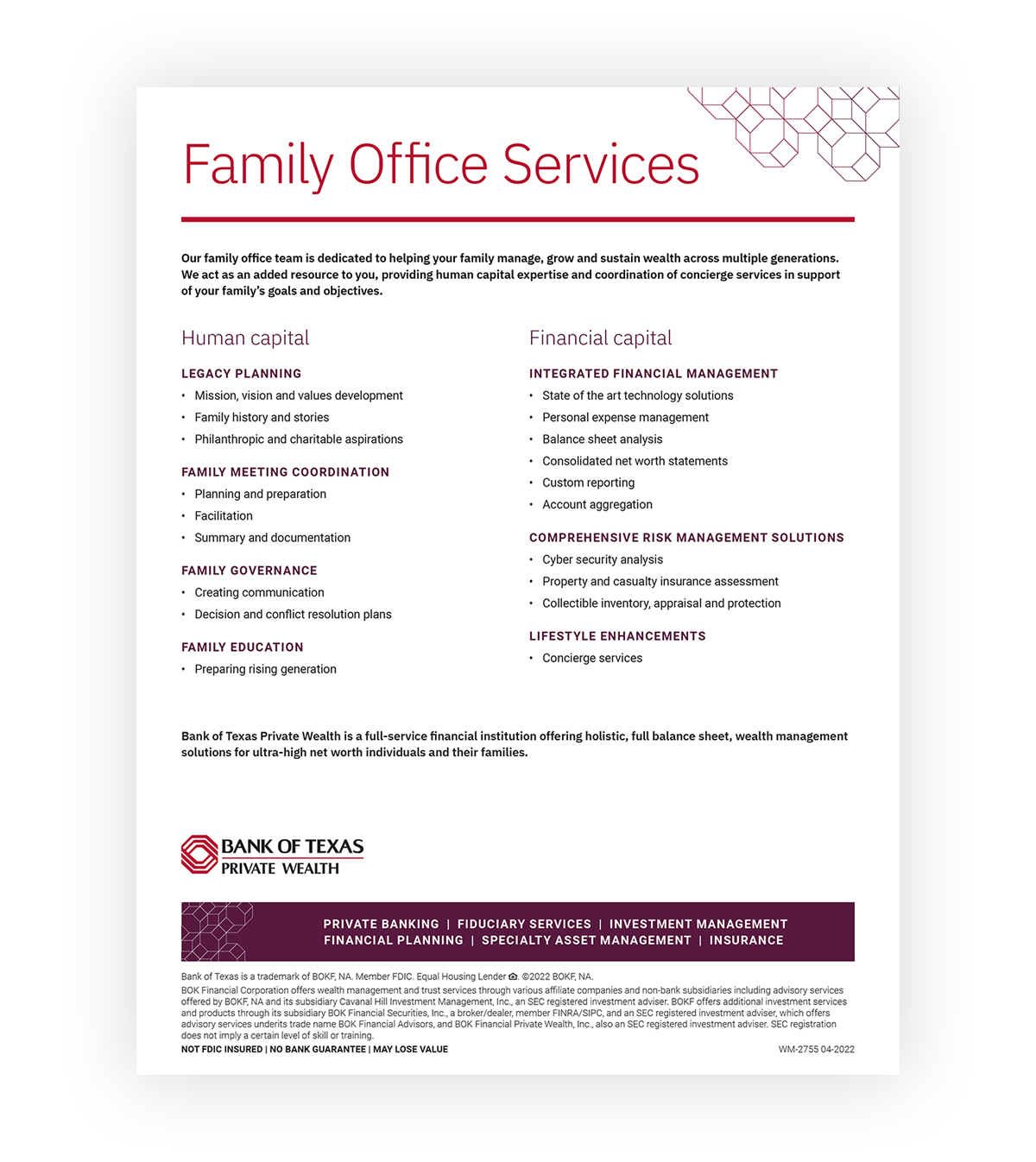 Family Office Services

Our family office team is dedicated to helping your family manage, grow and sustain wealth across multiple generations. We act as an added resource to you, providing human capital expertise and coordination of concierge services in support of your family's goals and objectives.

Human capital

LEGACY PLANNING
• Mission, vision and values development
• Family history and stories
• Philanthropic and charitable aspirations

FAMILY MEETING COORDINATION
• Planning and preparation
• Facilitation
• Summary and documentation

FAMILY GOVERNANCE
• Creating communication
• Decision and conflict resolution plans

FAMILY EDUCATION
• Preparing rising generation

Financial capital

INTEGRATED FINANCIAL MANAGEMENT
• State of the art technology solutions
• Personal expense management
• Balance sheet analysis
• Consolidated net worth statements
• Custom reporting
• Account aggregation

COMPREHENSIVE RISK MANAGEMENT SOLUTIONS
• Cyber security analysis
• Property and casualty insurance assessment
• Collectible inventory, appraisal and protection

LIFESTYLE ENHANCEMENTS
• Concierge services

Bank of Texas Private Wealth is a full-service financial institution offering holistic, full balance sheet, wealth management solutions for ultra-high net worth individuals and their families.

BANK OF TEXAS
PRIVATE WEALTH

PRIVATE BANKING | FIDUCIARY SERVICES | INVESTMENT MANAGEMENT
FINANCIAL PLANNING | SPECIALTY ASSET MANAGEMENT | INSURANCE

Bank of Texas is a trademark of BOKF, NA. Member FDIC. Equal Housing Lender. ©2022 BOKF, NA.
BOK Financial Corporation offers wealth management and trust services through various affiliate companies and non-bank subsidiaries including advisory services offered by BOKF, NA and its subsidiary Cavanal Hill Investment Management, Inc., an SEC registered investment adviser. BOKF offers additional investment services and products through its subsidiary BOK Financial Securities, Inc., a broker/dealer, member FINRA/SIPC, and an SEC registered investment adviser, which offers advisory services underits trade name BOK Financial Advisors, and BOK Financial Private Wealth, Inc., also an SEC registered investment adviser. SEC registration does not imply a certain level of skill or training.
NOT FDIC INSURED | NO BANK GUARANTEE | MAY LOSE VALUE
WM-2755 04-2022